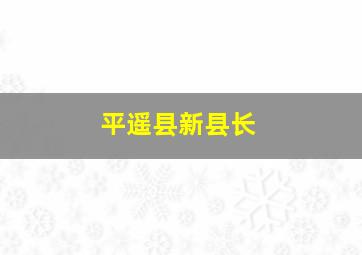 平遥县新县长